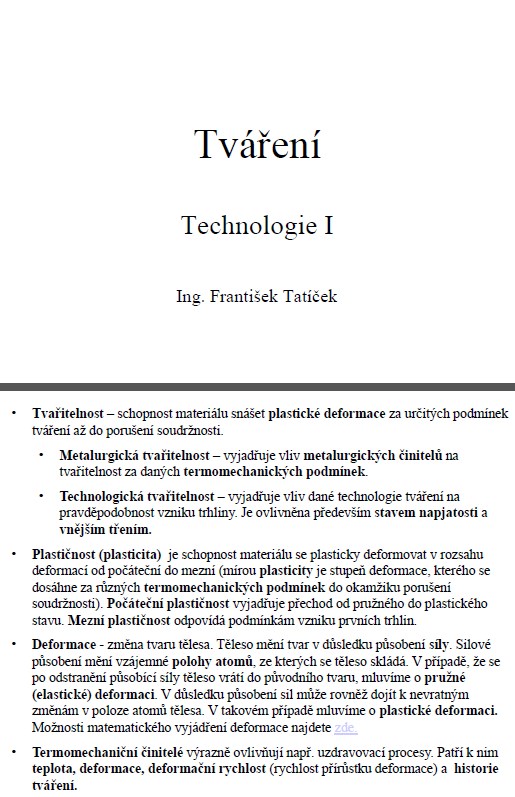 Tváření

Technologie I

Ing. František Tatíček

• Tvařitelnost – schopnost materiálu snášet plastické deformace za určitých podmínek tváření až do porušení soudržnosti.

• Metalurgická tvařitelnost – vyjadřuje vliv metalurgických činitelů na tvařitelnost za daných termomechanických podmínek.

• Technologická tvařitelnost – vyjadřuje vliv dané technologie tváření na pravděpodobnost vzniku trhliny. Je ovlivněna především stavem napjatosti a vnějším třením.

• Plastičnost (plasticita) je schopnost materiálu se plasticky deformovat v rozsahu deformací od počáteční do mezní (mírou plasticity je stupeň deformace, kterého se dosáhne za různých termomechanických podmínek do okamžiku porušení soudržnosti). Počáteční plastičnost vyjadřuje přechod od pružného do plastického stavu. Mezní plastičnost odpovídá podmínkám vzniku prvních trhlin.

• Deformace - změna tvaru tělesa. Těleso mění tvar v důsledku působení síly. Silové působení mění vzájemné polohy atomů, ze kterých se těleso skládá. V případě, že se po odstranění působící síly těleso vrátí do původního tvaru, mluvíme o pružné (elastické) deformaci. V důsledku působení sil může rovněž dojít k nevratným změnám v poloze atomů tělesa. V takovém případě mluvíme o plastické deformaci. Možnosti matematického vyjádření deformace najdete zde.

• Termomechaniční činitelé výrazně ovlivňují např. uzdravovací procesy. Patří k nim teplota, deformace, deformační rychlost (rychlost přírůstku deformace) a historie tváření.